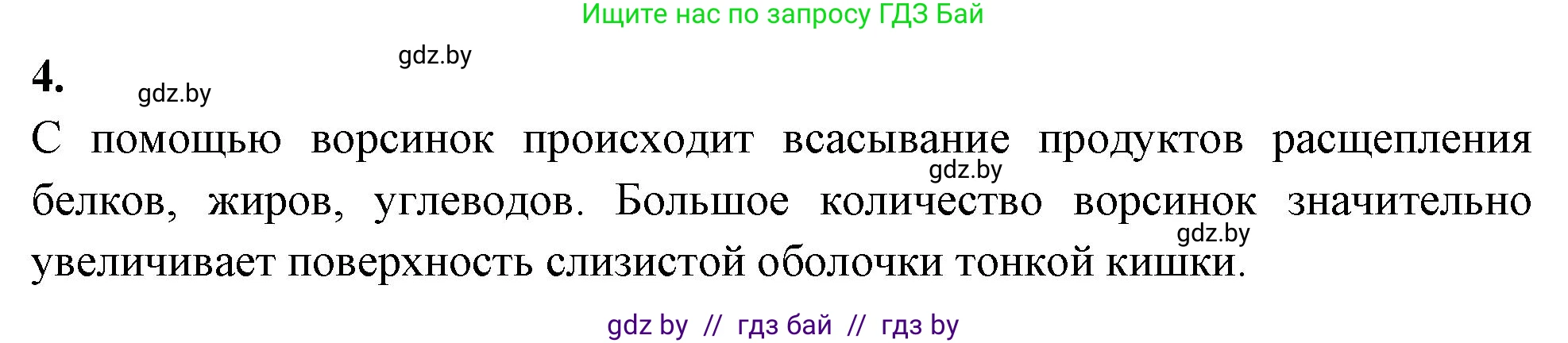 Ищите нас по запросу ГДЗ Бай

gdz.by

4.

gdz.by

С помощью ворсинок происходит всасывание продуктов расщепления белков, жиров, углеводов. Большое количество ворсинок значительно увеличивает поверхность слизистой оболочки тонкой кишки.

gdz.by

gdz.by

gdz by // гдз бай // гдз by